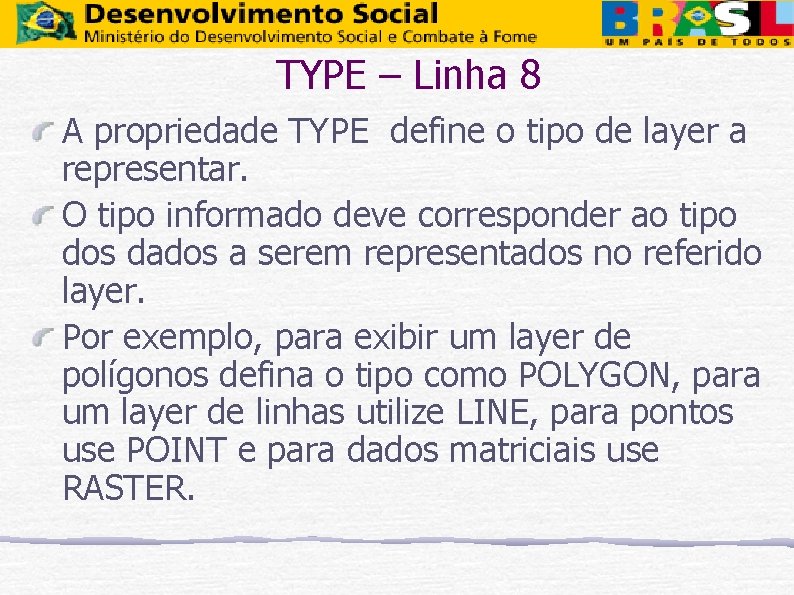 Desenvolvimento Social
Ministério do Desenvolvimento Social e Combate à Fome

BRASIL
UM PAÍS DE TODOS

TYPE – Linha 8

A propriedade TYPE define o tipo de layer a representar.

O tipo informado deve corresponder ao tipo dos dados a serem representados no referido layer.

Por exemplo, para exibir um layer de polígonos defina o tipo como POLYGON, para um layer de linhas utilize LINE, para pontos use POINT e para dados matriciais use RASTER.